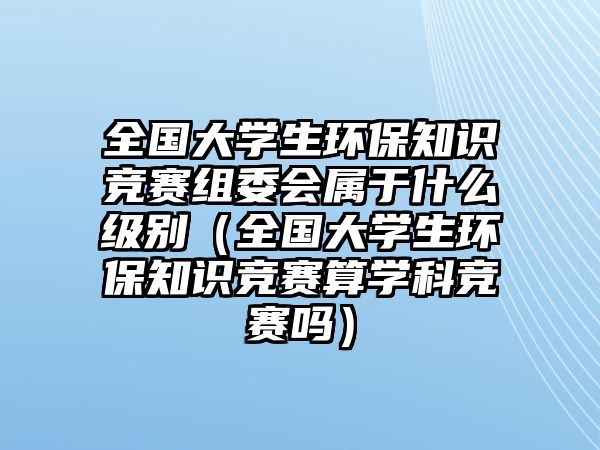 全国大学生环保知识竞赛组委会属于什么级别（全国大学生环保知识竞赛算学科竞赛吗）